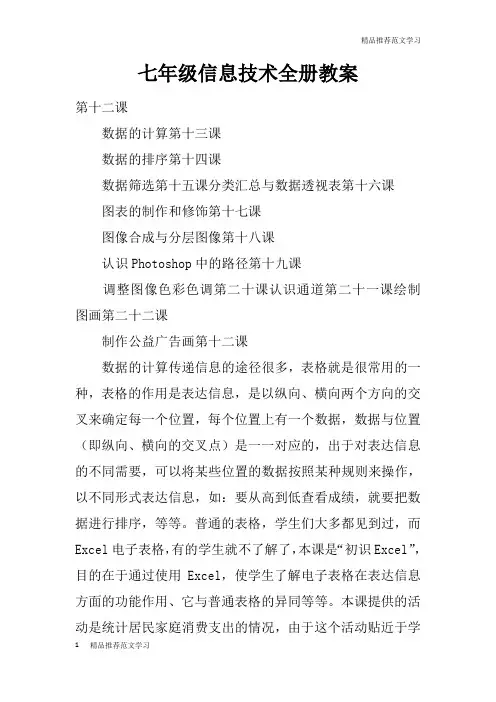 精品推荐范文学习

七年级信息技术全册教案

第十二课

数据的计算第十三课

数据的排序第十四课

数据筛选第十五课分类汇总与数据透视表第十六课

图表的制作和修饰第十七课

图像合成与分层图像第十八课

认识Photoshop中的路径第十九课

调整图像色彩色调第二十课认识通道第二十一课绘制图画第二十二课

制作公益广告画第十二课

数据的计算传递信息的途径很多，表格就是很常用的一种，表格的作用是表达信息，是以纵向、横向两个方向的交叉来确定每一个位置，每个位置上有一个数据，数据与位置（即纵向、横向的交叉点）是一一对应的，出于对表达信息的不同需要，可以将某些位置的数据按照某种规则来操作，以不同形式表达信息，如：要从高到低查看成绩，就要把数据进行排序，等等。普通的表格，学生们大多都见到过，而Excel电子表格,有的学生就不了解了,本课是“初识Excel”,目的在于通过使用 Excel，使学生了解电子表格在表达信息方面的功能作用、它与普通表格的异同等等。本课提供的活动是统计居民家庭消费支出的情况，由于这个活动贴近于学

1 精品推荐范文学习